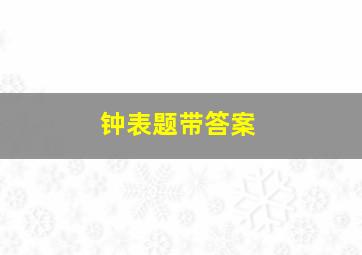 钟表题带答案